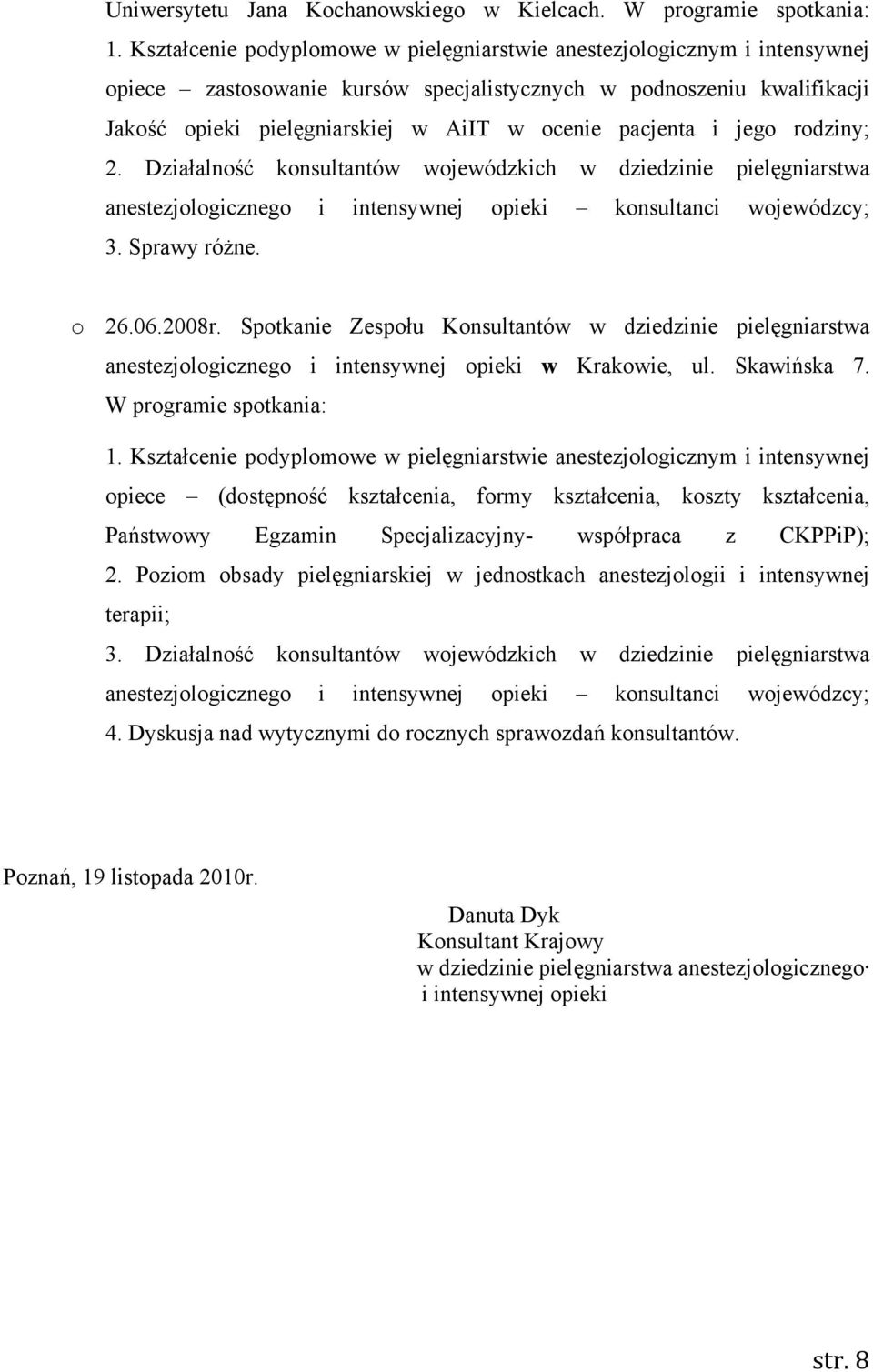 Uniwersytetu Jana Kochanowskiego w Kielcach. W programie spotkania: 1. Kształcenie podyplomowe w pielęgniarstwie anestezjologicznym i intensywnej opiece – zastosowanie kursów specjalistycznych w podnoszeniu kwalifikacji Jakość opieki pielęgniarskiej w AiIT w ocenie pacjenta i jego rodziny; 2. Działalność konsultantów wojewódzkich w dziedzinie pielęgniarstwa anestezjologicznego i intensywnej opieki – konsultanci wojewódzcy; 3. Sprawy różne.

o 26.06.2008r. Spotkanie Zespołu Konsultantów w dziedzinie pielęgniarstwa anestezjologicznego i intensywnej opieki w Krakowie, ul. Skawińska 7. W programie spotkania:

1. Kształcenie podyplomowe w pielęgniarstwie anestezjologicznym i intensywnej opiece – (dostępność kształcenia, formy kształcenia, koszty kształcenia, Państwowy Egzamin Specjalizacyjny- współpraca z CKPPiP); 2. Poziom obsady pielęgniarskiej w jednostkach anestezjologii i intensywnej terapii;

3. Działalność konsultantów wojewódzkich w dziedzinie pielęgniarstwa anestezjologicznego i intensywnej opieki – konsultanci wojewódzcy; 4. Dyskusja nad wytycznymi do rocznych sprawozdań konsultantów.

Poznań, 19 listopada 2010r.

Danuta Dyk
Konsultant Krajowy
w dziedzinie pielęgniarstwa anestezjologicznego
i intensywnej opieki

str. 8